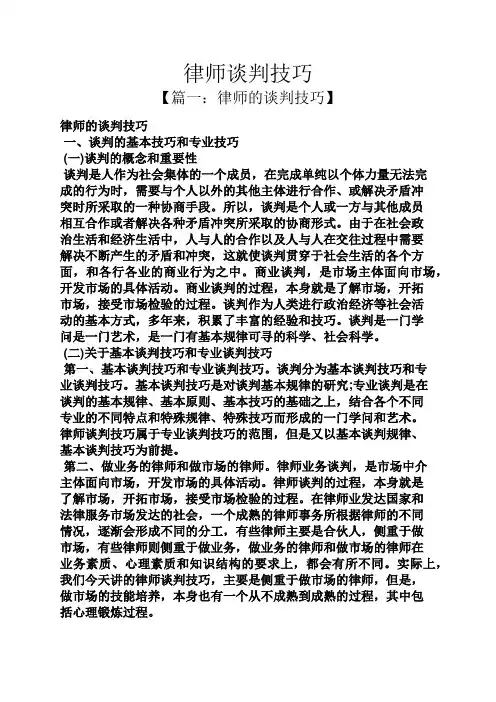 律师谈判技巧

【篇一：律师的谈判技巧】

律师的谈判技巧

一、谈判的基本技巧和专业技巧

(一)谈判的概念和重要性

谈判是人作为社会集体的一个成员，在完成单纯以个体力量无法完成的行为时，需要与个人以外的其他主体进行合作、或解决矛盾冲突时所采取的一种协商手段。所以，谈判是个人或一方与其他成员相互合作或者解决各种矛盾冲突所采取的协商形式。由于在社会政治生活和经济生活中，人与人的合作以及人与人在交往过程中需要解决不断产生的矛盾和冲突，这就使谈判贯穿于社会生活的各个方面，和各行各业的商业行为之中。商业谈判，是市场主体面向市场，开发市场的具体活动。商业谈判的过程，本身就是了解市场，开拓市场，接受市场检验的过程。谈判作为人类进行政治经济等社会活动的基本方式，多年来，积累了丰富的经验和技巧。谈判是一门学问是一门艺术，是一门有基本规律可寻的科学、社会科学。

(二)关于基本谈判技巧和专业谈判技巧

第一、基本谈判技巧和专业谈判技巧。谈判分为基本谈判技巧和专业谈判技巧。基本谈判技巧是对谈判基本规律的研究;专业谈判是在谈判的基本规律、基本原则、基本技巧的基础之上，结合各个不同专业的不同特点和特殊规律、特殊技巧而形成的一门学问和艺术。律师谈判技巧属于专业谈判技巧的范围，但是又以基本谈判规律、基本谈判技巧为前提。

第二、做业务的律师和做市场的律师。律师业务谈判，是市场中介主体面向市场，开发市场的具体活动。律师谈判的过程，本身就是了解市场，开拓市场，接受市场检验的过程。在律师业发达国家和法律服务市场发达的社会，一个成熟的律师事务所根据律师的不同情况，逐渐会形成不同的分工，有些律师主要是合伙人，侧重于做市场，有些律师则侧重于做业务，做业务的律师和做市场的律师在业务素质、心理素质和知识结构的要求上，都会有所不同。实际上，我们今天讲的律师谈判技巧，主要是侧重于做市场的律师，但是，做市场的技能培养，本身也有一个从不成熟到成熟的过程，其中包括心理锻炼过程。